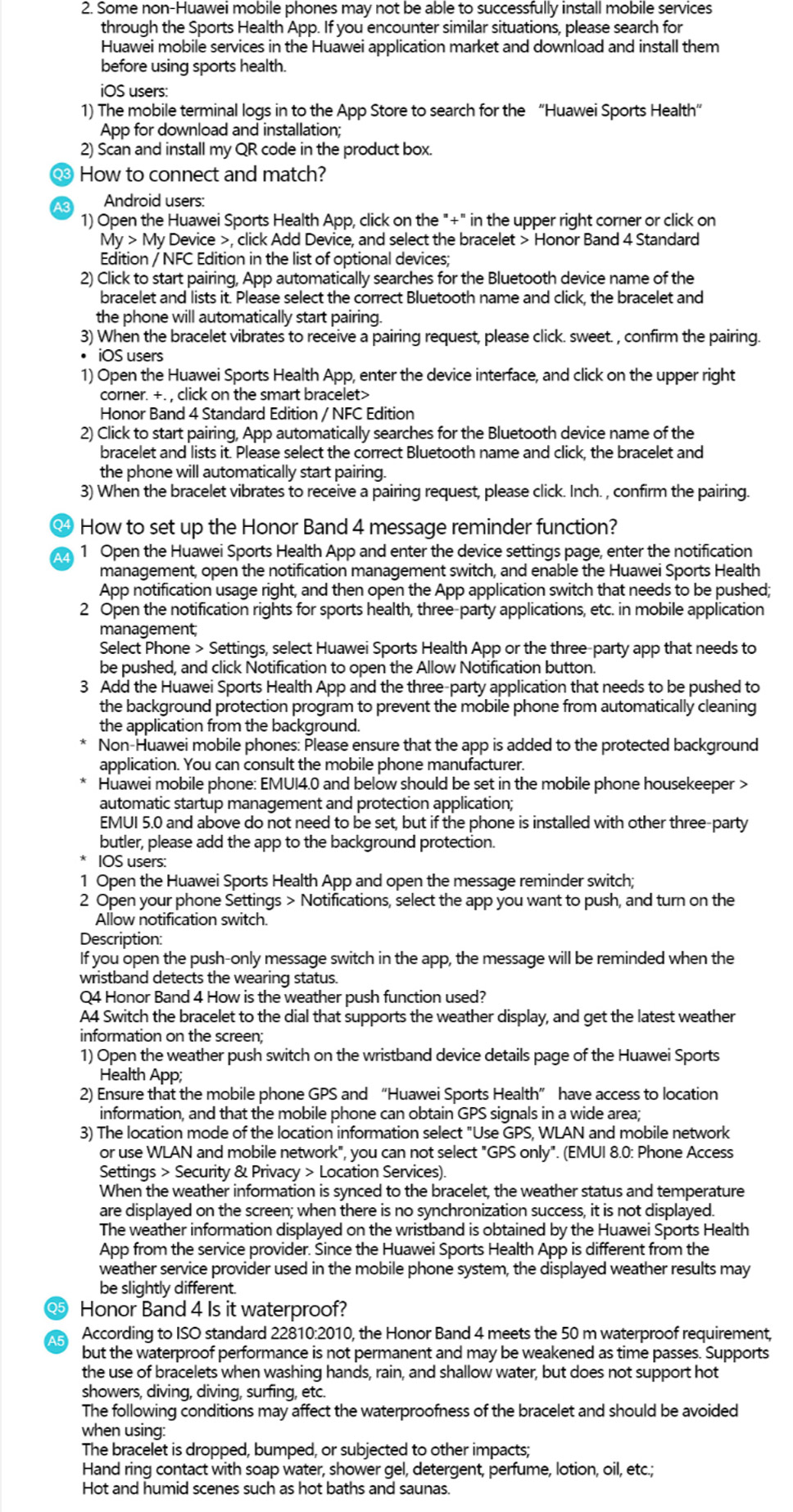 2. Some non-Huawei mobile phones may not be able to successfully install mobile services through the Sports Health App. If you encounter similar situations, please search for Huawei mobile services in the Huawei application market and download and install them before using sports health.

iOS users:
1) The mobile terminal logs in to the App Store to search for the "Huawei Sports Health" App for download and installation;
2) Scan and install my QR code in the product box.

Q3 How to connect and match?

A3 Android users:
1) Open the Huawei Sports Health App, click on the "+" in the upper right corner or click on My > My Device >, click Add Device, and select the bracelet > Honor Band 4 Standard Edition / NFC Edition in the list of optional devices;
2) Click to start pairing, App automatically searches for the Bluetooth device name of the bracelet and lists it. Please select the correct Bluetooth name and click, the bracelet and the phone will automatically start pairing.
3) When the bracelet vibrates to receive a pairing request, please click. sweet. , confirm the pairing.
• iOS users
1) Open the Huawei Sports Health App, enter the device interface, and click on the upper right corner. +. , click on the smart bracelet>
Honor Band 4 Standard Edition / NFC Edition
2) Click to start pairing, App automatically searches for the Bluetooth device name of the bracelet and lists it. Please select the correct Bluetooth name and click, the bracelet and the phone will automatically start pairing.
3) When the bracelet vibrates to receive a pairing request, please click. Inch. , confirm the pairing.

Q4 How to set up the Honor Band 4 message reminder function?

A4 1 Open the Huawei Sports Health App and enter the device settings page, enter the notification management, open the notification management switch, and enable the Huawei Sports Health App notification usage right, and then open the App application switch that needs to be pushed;
2 Open the notification rights for sports health, three-party applications, etc. in mobile application management;
Select Phone > Settings, select Huawei Sports Health App or the three-party app that needs to be pushed, and click Notification to open the Allow Notification button.
3 Add the Huawei Sports Health App and the three-party application that needs to be pushed to the background protection program to prevent the mobile phone from automatically cleaning the application from the background.
* Non-Huawei mobile phones: Please ensure that the app is added to the protected background application. You can consult the mobile phone manufacturer.
* Huawei mobile phone: EMUI4.0 and below should be set in the mobile phone housekeeper > automatic startup management and protection application;
EMUI 5.0 and above do not need to be set, but if the phone is installed with other three-party butler, please add the app to the background protection.
* IOS users:
1 Open the Huawei Sports Health App and open the message reminder switch;
2 Open your phone Settings > Notifications, select the app you want to push, and turn on the Allow notification switch.
Description:
If you open the push-only message switch in the app, the message will be reminded when the wristband detects the wearing status.
Q4 Honor Band 4 How is the weather push function used?
A4 Switch the bracelet to the dial that supports the weather display, and get the latest weather information on the screen;
1) Open the weather push switch on the wristband device details page of the Huawei Sports Health App;
2) Ensure that the mobile phone GPS and "Huawei Sports Health" have access to location information, and that the mobile phone can obtain GPS signals in a wide area;
3) The location mode of the location information select "Use GPS, WLAN and mobile network or use WLAN and mobile network", you can not select "GPS only". (EMUI 8.0: Phone Access Settings > Security & Privacy > Location Services).
When the weather information is synced to the bracelet, the weather status and temperature are displayed on the screen; when there is no synchronization success, it is not displayed.
The weather information displayed on the wristband is obtained by the Huawei Sports Health App from the service provider. Since the Huawei Sports Health App is different from the weather service provider used in the mobile phone system, the displayed weather results may be slightly different.

Q5 Honor Band 4 Is it waterproof?

A5 According to ISO standard 22810:2010, the Honor Band 4 meets the 50 m waterproof requirement, but the waterproof performance is not permanent and may be weakened as time passes. Supports the use of bracelets when washing hands, rain, and shallow water, but does not support hot showers, diving, diving, surfing, etc.
The following conditions may affect the waterproofness of the bracelet and should be avoided when using:
The bracelet is dropped, bumped, or subjected to other impacts;
Hand ring contact with soap water, shower gel, detergent, perfume, lotion, oil, etc.;
Hot and humid scenes such as hot baths and saunas.